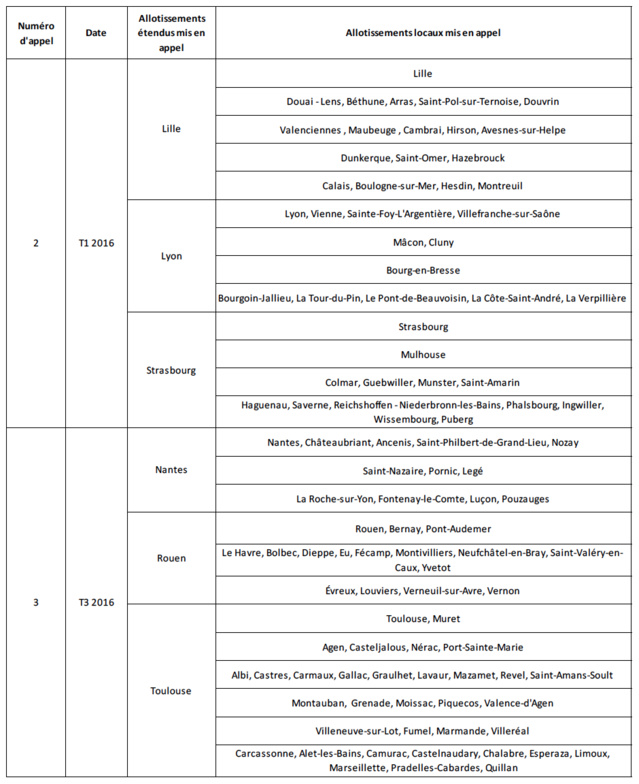 | Numéro d'appel | Date | Allotissements étendus mis en appel | Allotissements locaux mis en appel |
|---|---|---|---|
| 2 | T1 2016 | Lille | Lille |
| | | | Douai - Lens, Béthune, Arras, Saint-Pol-sur-Ternoise, Douvrin |
| | | | Valenciennes , Maubeuge , Cambrai, Hirson, Avesnes-sur-Helpe |
| | | | Dunkerque, Saint-Omer, Hazebrouck |
| | | | Calais, Boulogne-sur-Mer, Hesdin, Montreuil |
| | | Lyon | Lyon, Vienne, Sainte-Foy-L'Argentière, Villefranche-sur-Saône |
| | | | Mâcon, Cluny |
| | | | Bourg-en-Bresse |
| | | | Bourgoin-Jallieu, La Tour-du-Pin, Le Pont-de-Beauvoisin, La Côte-Saint-André, La Verpillière |
| | | Strasbourg | Strasbourg |
| | | | Mulhouse |
| | | | Colmar, Guebwiller, Munster, Saint-Amarin |
| | | | Haguenau, Saverne, Reichshoffen - Niederbronn-les-Bains, Phalsbourg, Ingwiller, Wissembourg, Puberg |
| 3 | T3 2016 | Nantes | Nantes, Châteaubriant, Ancenis, Saint-Philbert-de-Grand-Lieu, Nozay |
| | | | Saint-Nazaire, Pornic, Legé |
| | | | La Roche-sur-Yon, Fontenay-le-Comte, Luçon, Pouzauges |
| | | Rouen | Rouen, Bernay, Pont-Audemer |
| | | | Le Havre, Bolbec, Dieppe, Eu, Fécamp, Montivilliers, Neufchâtel-en-Bray, Saint-Valéry-en-Caux, Yvetot |
| | | | Évreux, Louviers, Verneuil-sur-Avre, Vernon |
| | | Toulouse | Toulouse, Muret |
| | | | Agen, Casteljalous, Nérac, Port-Sainte-Marie |
| | | | Albi, Castres, Carmaux, Gallac, Graulhet, Lavaur, Mazamet, Revel, Saint-Amans-Soult |
| | | | Montauban, Grenade, Moissac, Piquecos, Valence-d'Agen |
| | | | Villeneuve-sur-Lot, Fumel, Marmande, Villeréal |
| | | | Carcassonne, Alet-les-Bains, Camurac, Castelnaudary, Chalabre, Esperaza, Limoux, Marseillette, Pradelles-Cabardes, Quillan |